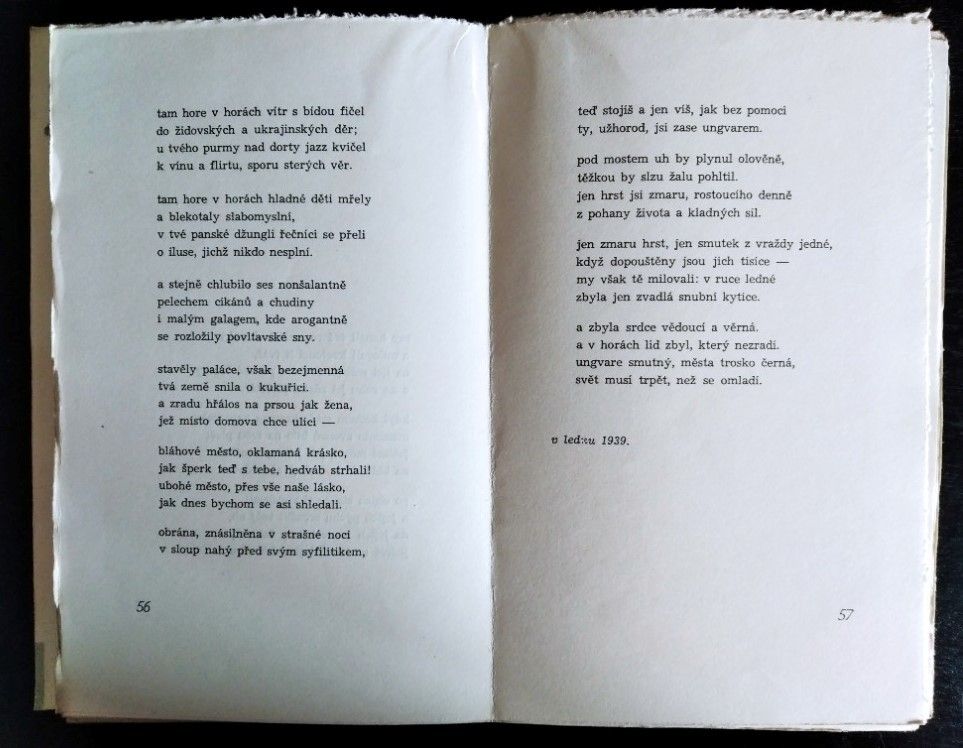 tam hore v horách vítr s bídou fičel
do židovských a ukrajinských děr;
u tvého purmy nad dorty jazz kvičel
k vínu a flirtu, sporu sterých věr.

tam hore v horách hladné děti mřely
a blekotaly slabomyslní,
v tvé panské džungli řečníci se přeli
o iluse, jichž nikdo nesplní.

a stejně chlubilo ses nonšalantně
pelechem cikánů a chudiny
i malým galagem, kde arogantně
se rozložily povltavské sny.

stavěly paláce, však bezejmenná
tvá země snila o kukuřici.
a zradu hřálos na prsou jak žena,
jež místo domova chce ulici —

bláhové město, oklamaná krásko,
jak šperk teď s tebe, hedváb strhali!
ubohé město, přes vše naše lásko,
jak dnes bychom se asi shledali.

obrána, znásilněna v strašné noci
v sloup nahý před svým syfilitikem,

56

teď stojíš a jen víš, jak bez pomoci
ty, užhorod, jsi zase ungvarem.

pod mostem uh by plynul olověně,
těžkou by slzu žalu pohltil.
jen hrst jsi zmaru, rostoucího denně
z pohany života a kladných sil.

jen zmaru hrst, jen smutek z vraždy jedné,
když dopouštěny jsou jich tisíce —
my však tě milovali: v ruce ledné
zbyla jen zvadlá snubní kytice.

a zbyla srdce vědoucí a věrná.
a v horách lid zbyl, který nezradí.
ungvare smutný, města trosko černá,
svět musí trpět, než se omladí.

v lednu 1939.

57